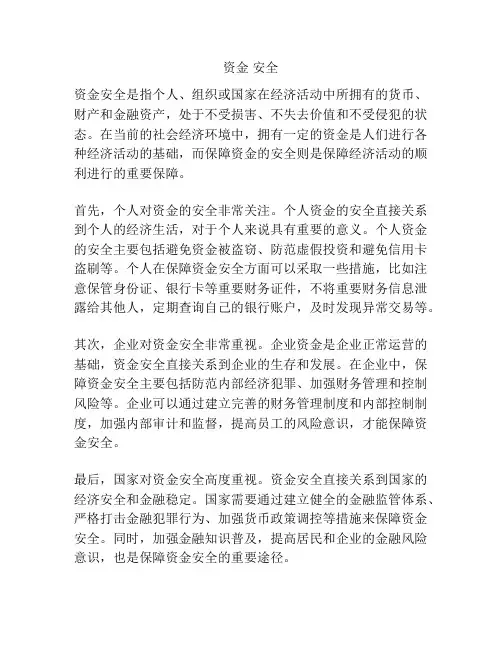 资金 安全

资金安全是指个人、组织或国家在经济活动中所拥有的货币、财产和金融资产，处于不受损害、不失去价值和不受侵犯的状态。在当前的社会经济环境中，拥有一定的资金是人们进行各种经济活动的基础，而保障资金的安全则是保障经济活动的顺利进行的重要保障。

首先，个人对资金的安全非常关注。个人资金的安全直接关系到个人的经济生活，对于个人来说具有重要的意义。个人资金的安全主要包括避免资金被盗窃、防范虚假投资和避免信用卡盗刷等。个人在保障资金安全方面可以采取一些措施，比如注意保管身份证、银行卡等重要财务证件，不将重要财务信息泄露给其他人，定期查询自己的银行账户，及时发现异常交易等。

其次，企业对资金安全非常重视。企业资金是企业正常运营的基础，资金安全直接关系到企业的生存和发展。在企业中，保障资金安全主要包括防范内部经济犯罪、加强财务管理和控制风险等。企业可以通过建立完善的财务管理制度和内部控制制度，加强内部审计和监督，提高员工的风险意识，才能保障资金安全。

最后，国家对资金安全高度重视。资金安全直接关系到国家的经济安全和金融稳定。国家需要通过建立健全的金融监管体系、严格打击金融犯罪行为、加强货币政策调控等措施来保障资金安全。同时，加强金融知识普及，提高居民和企业的金融风险意识，也是保障资金安全的重要途径。